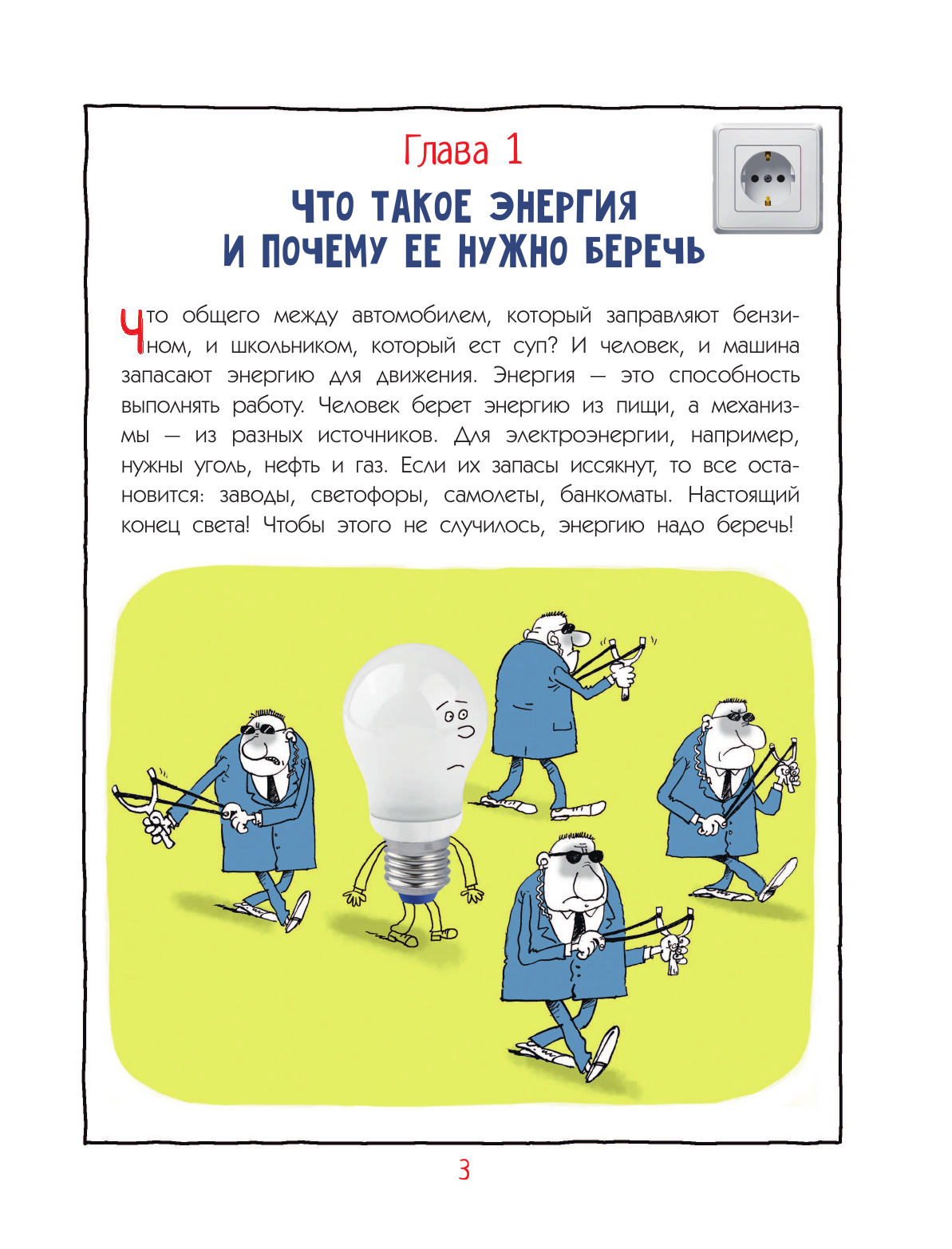 Глава 1

ЧТО ТАКОЕ ЭНЕРГИЯ И ПОЧЕМУ ЕЕ НУЖНО БЕРЕЧЬ

Что общего между автомобилем, который заправляют бензином, и школьником, который ест суп? И человек, и машина запасают энергию для движения. Энергия — это способность выполнять работу. Человек берет энергию из пищи, а механизмы — из разных источников. Для электроэнергии, например, нужны уголь, нефть и газ. Если их запасы иссякнут, то все остановится: заводы, светофоры, самолеты, банкоматы. Настоящий конец света! Чтобы этого не случилось, энергию надо беречь!

3